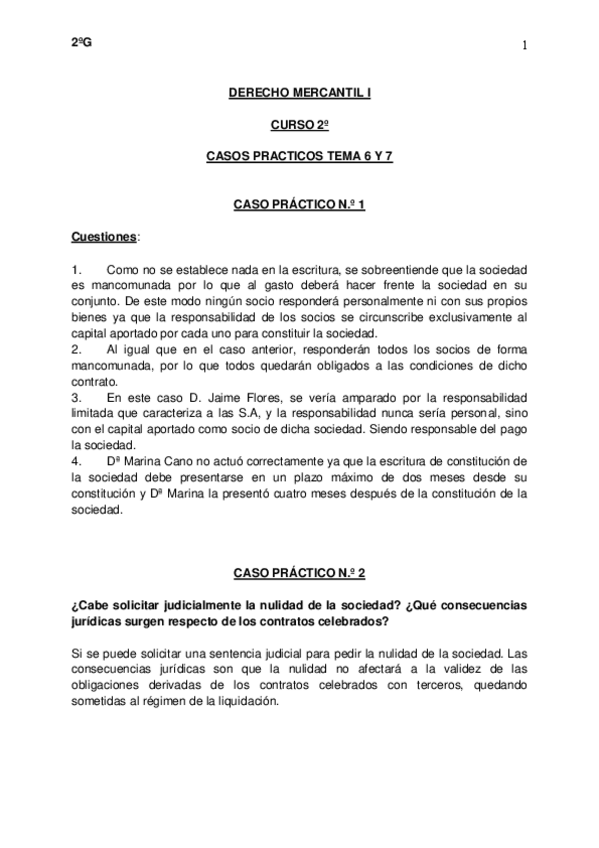 2ºG

1

DERECHO MERCANTIL I

CURSO 2º

CASOS PRACTICOS TEMA 6 Y 7

CASO PRÁCTICO N.º 1

Cuestiones:

1. Como no se establece nada en la escritura, se sobreentiende que la sociedad es mancomunada por lo que al gasto deberá hacer frente la sociedad en su conjunto. De este modo ningún socio responderá personalmente ni con sus propios bienes ya que la responsabilidad de los socios se circunscribe exclusivamente al capital aportado por cada uno para constituir la sociedad.
2. Al igual que en el caso anterior, responderán todos los socios de forma mancomunada, por lo que todos quedarán obligados a las condiciones de dicho contrato.
3. En este caso D. Jaime Flores, se vería amparado por la responsabilidad limitada que caracteriza a las S.A, y la responsabilidad nunca sería personal, sino con el capital aportado como socio de dicha sociedad. Siendo responsable del pago la sociedad.
4. Dª Marina Cano no actuó correctamente ya que la escritura de constitución de la sociedad debe presentarse en un plazo máximo de dos meses desde su constitución y Dª Marina la presentó cuatro meses después de la constitución de la sociedad.

CASO PRÁCTICO N.º 2

¿Cabe solicitar judicialmente la nulidad de la sociedad? ¿Qué consecuencias jurídicas surgen respecto de los contratos celebrados?

Si se puede solicitar una sentencia judicial para pedir la nulidad de la sociedad. Las consecuencias jurídicas son que la nulidad no afectará a la validez de las obligaciones derivadas de los contratos celebrados con terceros, quedando sometidas al régimen de la liquidación.